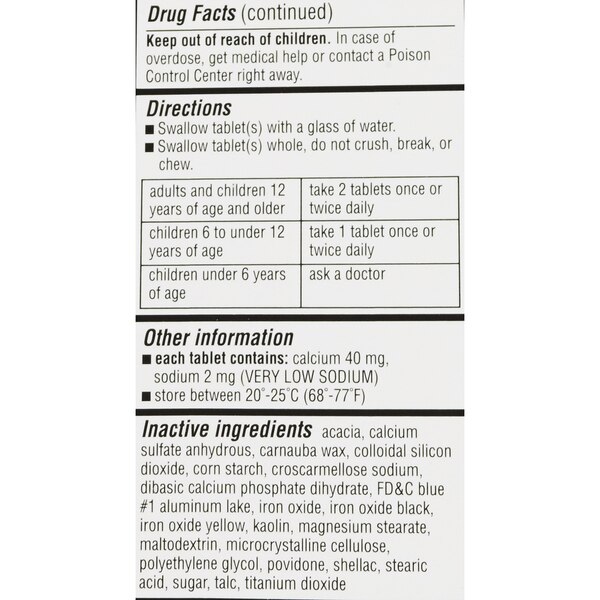 Drug Facts (continued)

Keep out of reach of children. In case of overdose, get medical help or contact a Poison Control Center right away.

Directions
■ Swallow tablet(s) with a glass of water.
■ Swallow tablet(s) whole, do not crush, break, or chew.

| adults and children 12 years of age and older | take 2 tablets once or twice daily |
|---|---|
| children 6 to under 12 years of age | take 1 tablet once or twice daily |
| children under 6 years of age | ask a doctor |

Other information
■ each tablet contains: calcium 40 mg, sodium 2 mg (VERY LOW SODIUM)
■ store between 20°-25°C (68°-77°F)

Inactive ingredients acacia, calcium sulfate anhydrous, carnauba wax, colloidal silicon dioxide, corn starch, croscarmellose sodium, dibasic calcium phosphate dihydrate, FD&C blue #1 aluminum lake, iron oxide, iron oxide black, iron oxide yellow, kaolin, magnesium stearate, maltodextrin, microcrystalline cellulose, polyethylene glycol, povidone, shellac, stearic acid, sugar, talc, titanium dioxide